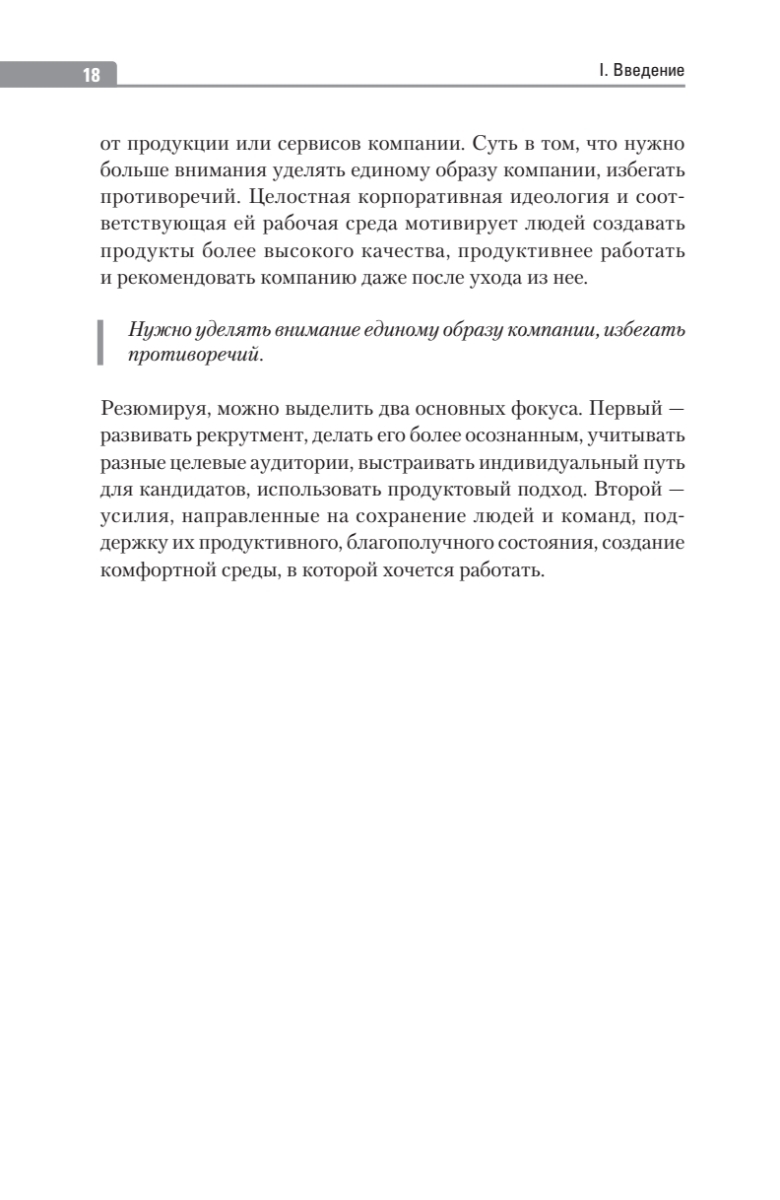 18

I. Введение

от продукции или сервисов компании. Суть в том, что нужно больше внимания уделять единому образу компании, избегать противоречий. Целостная корпоративная идеология и соответствующая ей рабочая среда мотивирует людей создавать продукты более высокого качества, продуктивнее работать и рекомендовать компанию даже после ухода из нее.

Нужно уделять внимание единому образу компании, избегать противоречий.

Резюмируя, можно выделить два основных фокуса. Первый — развивать рекрутмент, делать его более осознанным, учитывать разные целевые аудитории, выстраивать индивидуальный путь для кандидатов, использовать продуктовый подход. Второй — усилия, направленные на сохранение людей и команд, поддержку их продуктивного, благополучного состояния, создание комфортной среды, в которой хочется работать.